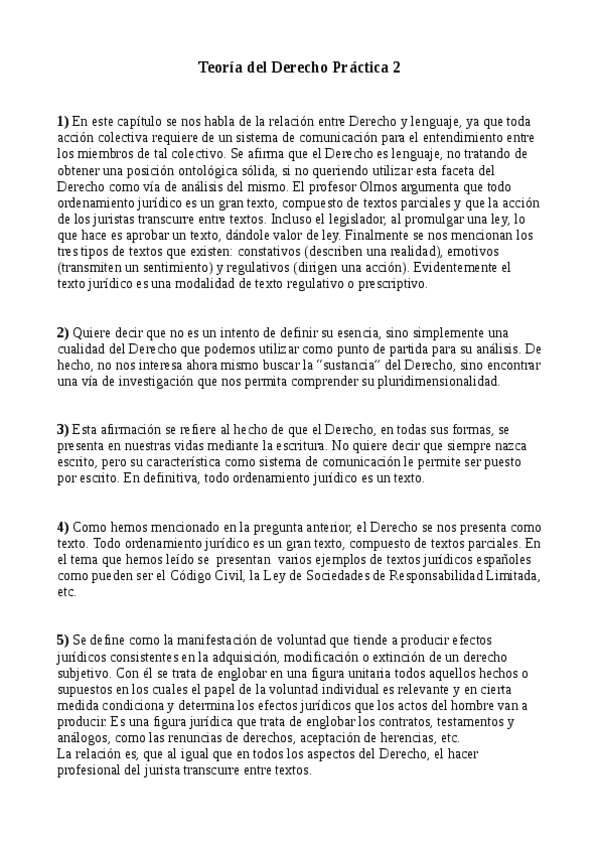 Teoría del Derecho Práctica 2

1) En este capítulo se nos habla de la relación entre Derecho y lenguaje, ya que toda acción colectiva requiere de un sistema de comunicación para el entendimiento entre los miembros de tal colectivo. Se afirma que el Derecho es lenguaje, no tratando de obtener una posición ontológica sólida, si no queriendo utilizar esta faceta del Derecho como vía de análisis del mismo. El profesor Olmos argumenta que todo ordenamiento jurídico es un gran texto, compuesto de textos parciales y que la acción de los juristas transcurre entre textos. Incluso el legislador, al promulgar una ley, lo que hace es aprobar un texto, dándole valor de ley. Finalmente se nos mencionan los tres tipos de textos que existen: constativos (describen una realidad), emotivos (transmiten un sentimiento) y regulativos (dirigen una acción). Evidentemente el texto jurídico es una modalidad de texto regulativo o prescriptivo.

2) Quiere decir que no es un intento de definir su esencia, sino simplemente una cualidad del Derecho que podemos utilizar como punto de partida para su análisis. De hecho, no nos interesa ahora mismo buscar la "sustancia" del Derecho, sino encontrar una vía de investigación que nos permita comprender su pluridimensionalidad.

3) Esta afirmación se refiere al hecho de que el Derecho, en todas sus formas, se presenta en nuestras vidas mediante la escritura. No quiere decir que siempre nazca escrito, pero su característica como sistema de comunicación le permite ser puesto por escrito. En definitiva, todo ordenamiento jurídico es un texto.

4) Como hemos mencionado en la pregunta anterior, el Derecho se nos presenta como texto. Todo ordenamiento jurídico es un gran texto, compuesto de textos parciales. En el tema que hemos leído se presentan varios ejemplos de textos jurídicos españoles como pueden ser el Código Civil, la Ley de Sociedades de Responsabilidad Limitada, etc.

5) Se define como la manifestación de voluntad que tiende a producir efectos jurídicos consistentes en la adquisición, modificación o extinción de un derecho subjetivo. Con él se trata de englobar en una figura unitaria todos aquellos hechos o supuestos en los cuales el papel de la voluntad individual es relevante y en cierta medida condiciona y determina los efectos jurídicos que los actos del hombre van a producir. Es una figura jurídica que trata de englobar los contratos, testamentos y análogos, como las renuncias de derechos, aceptación de herencias, etc.
La relación es, que al igual que en todos los aspectos del Derecho, el hacer profesional del jurista transcurre entre textos.